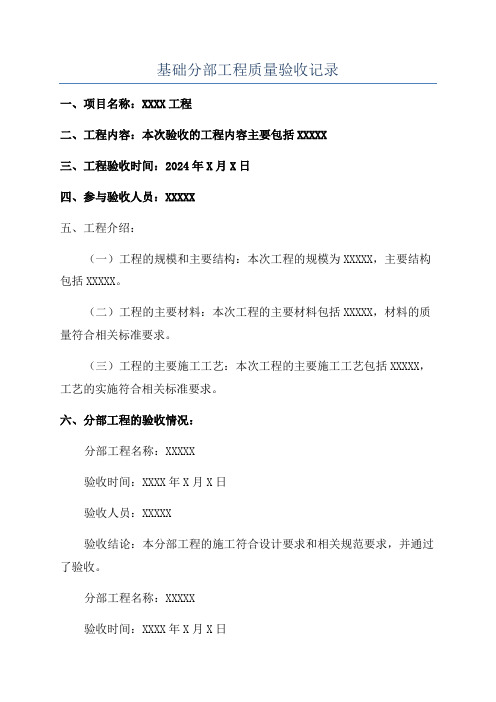 基础分部工程质量验收记录

一、项目名称：XXXX 工程

二、工程内容：本次验收的工程内容主要包括 XXXXX

三、工程验收时间：2024 年 X 月 X 日

四、参与验收人员：XXXXX

五、工程介绍：

（一）工程的规模和主要结构：本次工程的规模为 XXXXX，主要结构包括 XXXXX。

（二）工程的主要材料：本次工程的主要材料包括 XXXXX，材料的质量符合相关标准要求。

（三）工程的主要施工工艺：本次工程的主要施工工艺包括 XXXXX，工艺的实施符合相关标准要求。

六、分部工程的验收情况：

分部工程名称：XXXXX

验收时间：XXXX 年 X 月 X 日

验收人员：XXXXX

验收结论：本分部工程的施工符合设计要求和相关规范要求，并通过了验收。

分部工程名称：XXXXX

验收时间：XXXX 年 X 月 X 日